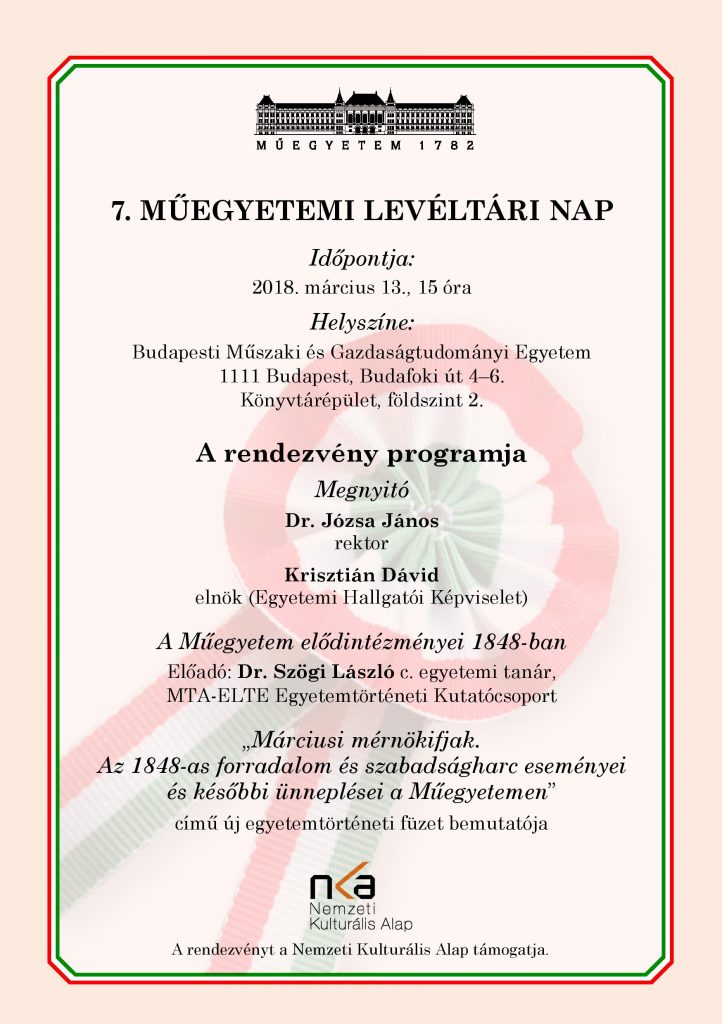 MŰEGYETEM 1782

7. MŰEGYETEMI LEVÉLTÁRI NAP

Időpontja:
2018. március 13., 15 óra

Helyszíne:
Budapesti Műszaki és Gazdaságtudományi Egyetem
1111 Budapest, Budafoki út 4–6.
Könyvtárépület, földszint 2.

A rendezvény programja

Megnyitó

Dr. Józsa János
rektor

Krisztián Dávid
elnök (Egyetemi Hallgatói Képviselet)

A Műegyetem elődintézményei 1848-ban

Előadó: Dr. Szögi László c. egyetemi tanár,
MTA-ELTE Egyetemtörténeti Kutatócsoport

„Márciusi mérnökifjak.
Az 1848-as forradalom és szabadságharc eseményei
és későbbi ünneplései a Műegyetemen”
című új egyetemtörténeti füzet bemutatója

nka
Nemzeti
Kulturális Alap

A rendezvényt a Nemzeti Kulturális Alap támogatja.